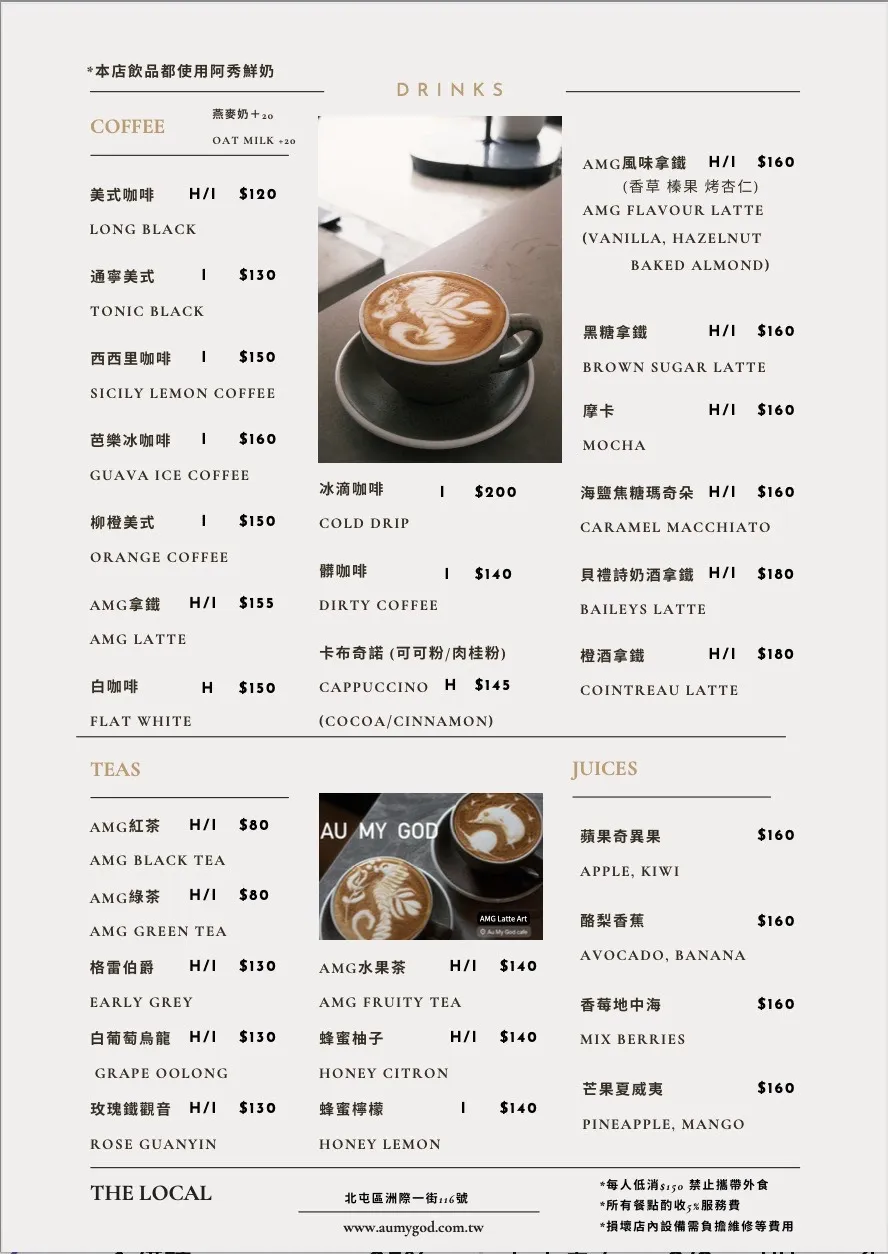 *本店飲品都使用阿秀鮮奶

DRINKS

COFFEE

燕麥奶＋20
OAT MILK +20

美式咖啡 H/I $120
LONG BLACK

通寧美式 I $130
TONIC BLACK

西西里咖啡 I $150
SICILY LEMON COFFEE

芭樂冰咖啡 I $160
GUAVA ICE COFFEE

柳橙美式 I $150
ORANGE COFFEE

AMG拿鐵 H/I $155
AMG LATTE

白咖啡 H $150
FLAT WHITE

冰滴咖啡 I $200
COLD DRIP

髒咖啡 I $140
DIRTY COFFEE

卡布奇諾 (可可粉/肉桂粉)
CAPPUCCINO H $145
(COCOA/CINNAMON)

AMG風味拿鐵 H/I $160
(香草 榛果 烤杏仁)
AMG FLAVOUR LATTE
(VANILLA, HAZELNUT
BAKED ALMOND)

黑糖拿鐵 H/I $160
BROWN SUGAR LATTE

摩卡 H/I $160
MOCHA

海鹽焦糖瑪奇朵 H/I $160
CARAMEL MACCHIATO

貝禮詩奶酒拿鐵 H/I $180
BAILEYS LATTE

橙酒拿鐵 H/I $180
COINTREAU LATTE

TEAS

AMG紅茶 H/I $80
AMG BLACK TEA

AMG綠茶 H/I $80
AMG GREEN TEA

格雷伯爵 H/I $130
EARLY GREY

白葡萄烏龍 H/I $130
GRAPE OOLONG

玫瑰鐵觀音 H/I $130
ROSE GUANYIN

AU MY GOD
AMG Latte Art
Au My God cafe

AMG水果茶 H/I $140
AMG FRUITY TEA

蜂蜜柚子 H/I $140
HONEY CITRON

蜂蜜檸檬 I $140
HONEY LEMON

JUICES

蘋果奇異果 $160
APPLE, KIWI

酪梨香蕉 $160
AVOCADO, BANANA

香莓地中海 $160
MIX BERRIES

芒果夏威夷 $160
PINEAPPLE, MANGO

THE LOCAL

北屯區洲際一街116號
www.aumygod.com.tw

*每人低消$150 禁止攜帶外食
*所有餐點酌收5%服務費
*損壞店內設備需負擔維修等費用